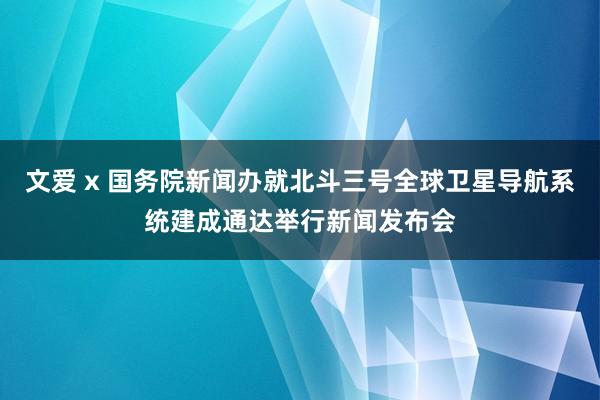 文爱 x 国务院新闻办就北斗三号全球卫星导航系统建成通达举行新闻发布会